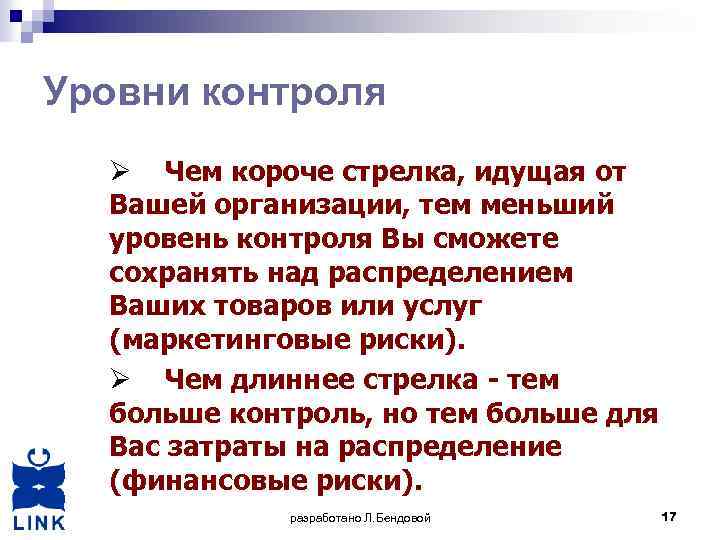 Уровни контроля

➢ Чем короче стрелка, идущая от Вашей организации, тем меньший уровень контроля Вы сможете сохранять над распределением Ваших товаров или услуг (маркетинговые риски).

➢ Чем длиннее стрелка - тем больше контроль, но тем больше для Вас затраты на распределение (финансовые риски).

LINK

разработано Л.Бендовой

17